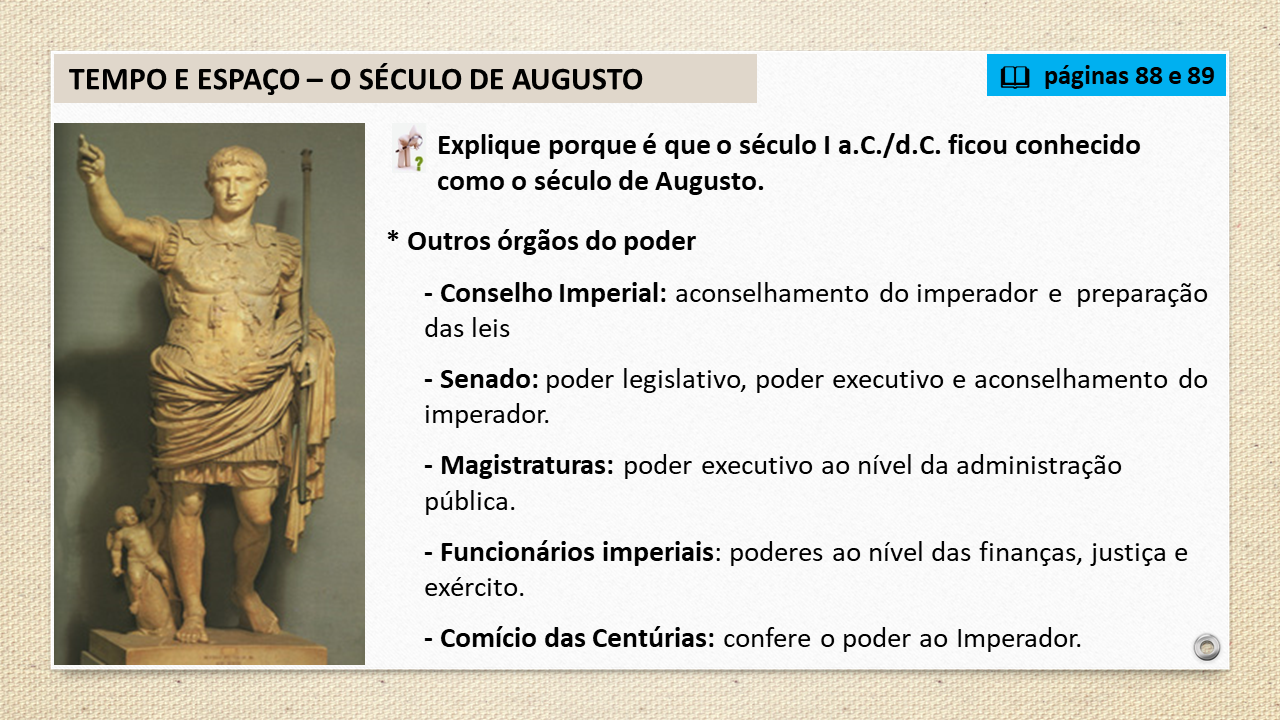 TEMPO E ESPAÇO – O SÉCULO DE AUGUSTO

páginas 88 e 89

Explique porque é que o século I a.C./d.C. ficou conhecido como o século de Augusto.

* Outros órgãos do poder

- Conselho Imperial: aconselhamento do imperador e preparação das leis

- Senado: poder legislativo, poder executivo e aconselhamento do imperador.

- Magistraturas: poder executivo ao nível da administração pública.

- Funcionários imperiais: poderes ao nível das finanças, justiça e exército.

- Comício das Centúrias: confere o poder ao Imperador.